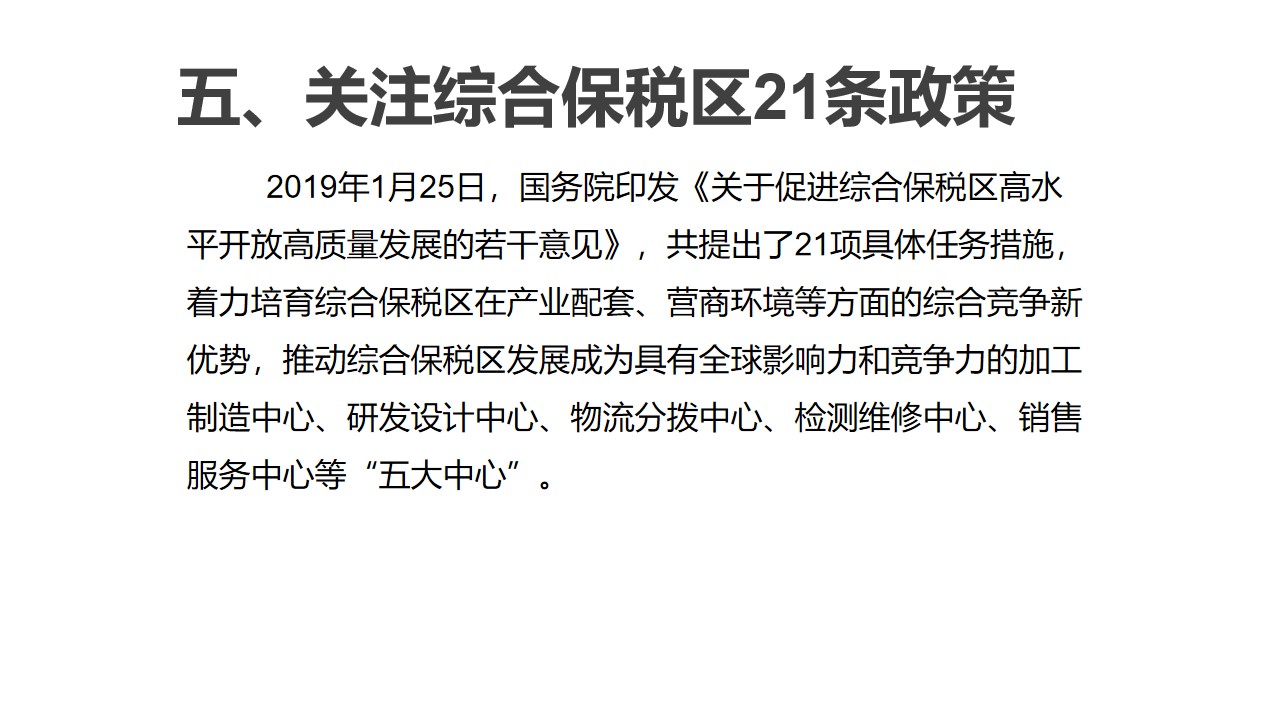 五、关注综合保税区21条政策

2019年1月25日，国务院印发《关于促进综合保税区高水平开放高质量发展的若干意见》，共提出了21项具体任务措施，着力培育综合保税区在产业配套、营商环境等方面的综合竞争新优势，推动综合保税区发展成为具有全球影响力和竞争力的加工制造中心、研发设计中心、物流分拨中心、检测维修中心、销售服务中心等“五大中心”。